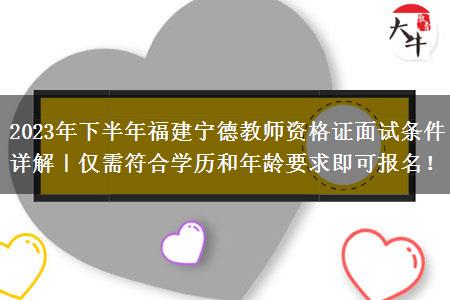 大牛

2023年下半年福建宁德教师资格证面试条件详解丨仅需符合学历和年龄要求即可报名！